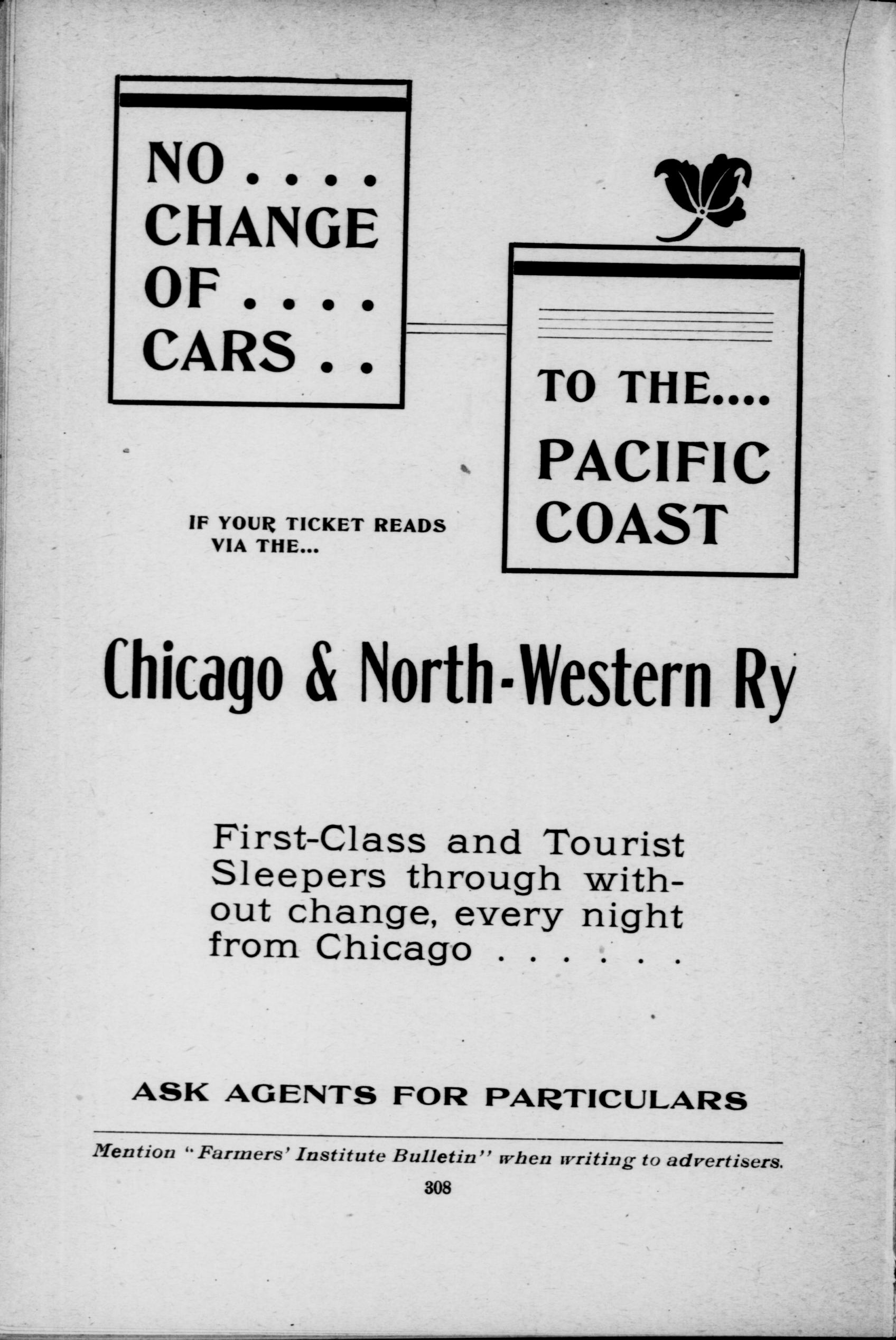 NO . . . .
CHANGE
OF . . . .
CARS . .

TO THE....
PACIFIC
COAST

IF YOUR TICKET READS
VIA THE...

Chicago & North-Western Ry

First-Class and Tourist Sleepers through without change, every night from Chicago . . . . . .

ASK AGENTS FOR PARTICULARS

Mention "Farmers' Institute Bulletin" when writing to advertisers.

308